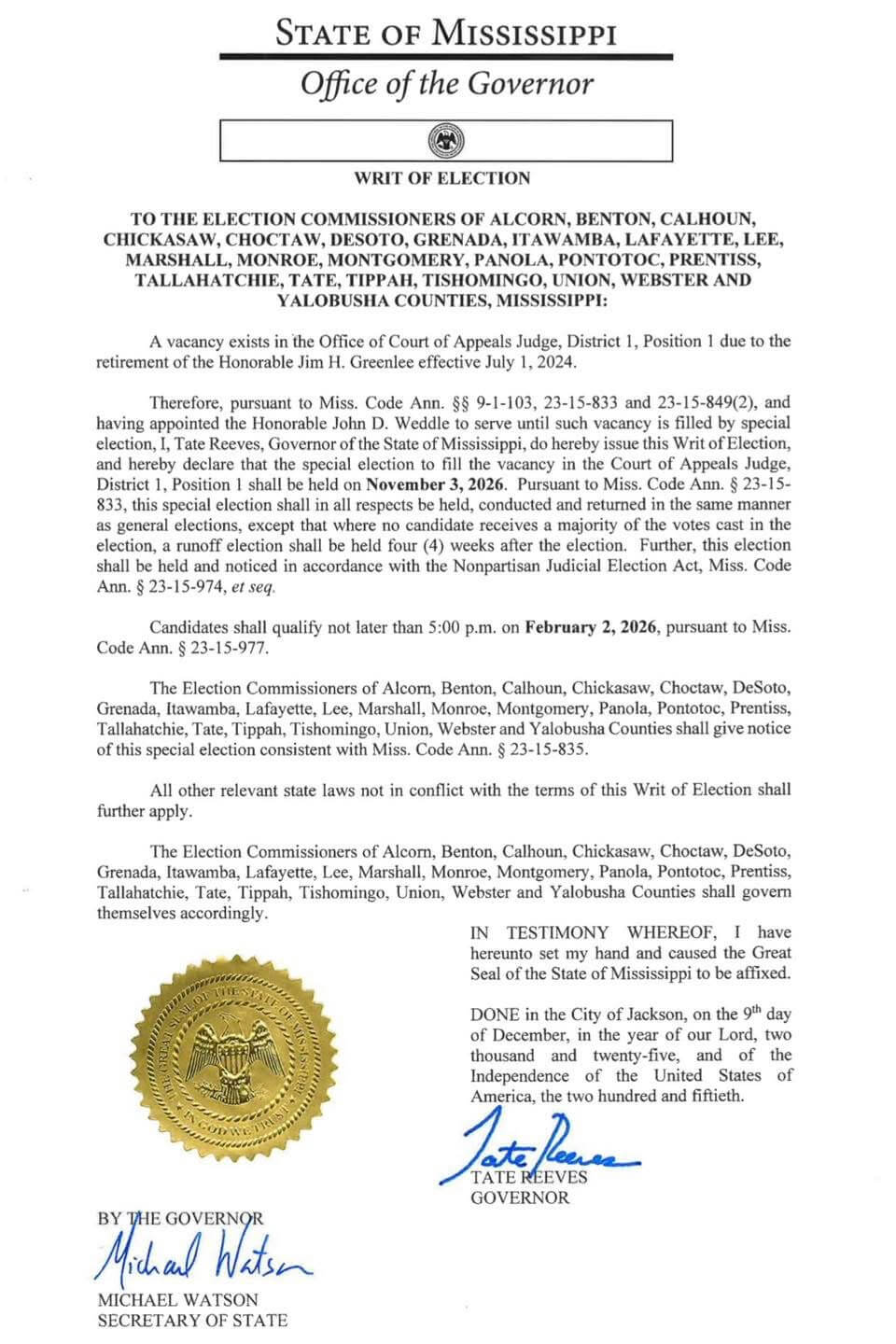 STATE OF MISSISSIPPI
Office of the Governor

WRIT OF ELECTION

TO THE ELECTION COMMISSIONERS OF ALCORN, BENTON, CALHOUN, CHICKASAW, CHOCTAW, DESOTO, GRENADA, ITAWAMBA, LAFAYETTE, LEE, MARSHALL, MONROE, MONTGOMERY, PANOLA, PONTOTOC, PRENTISS, TALLAHATCHIE, TATE, TIPPAH, TISHOMINGO, UNION, WEBSTER AND YALOBUSHA COUNTIES, MISSISSIPPI:

A vacancy exists in the Office of Court of Appeals Judge, District 1, Position 1 due to the retirement of the Honorable Jim H. Greenlee effective July 1, 2024.

Therefore, pursuant to Miss. Code Ann. §§ 9-1-103, 23-15-833 and 23-15-849(2), and having appointed the Honorable John D. Weddle to serve until such vacancy is filled by special election, I, Tate Reeves, Governor of the State of Mississippi, do hereby issue this Writ of Election, and hereby declare that the special election to fill the vacancy in the Court of Appeals Judge, District 1, Position 1 shall be held on November 3, 2026. Pursuant to Miss. Code Ann. § 23-15-833, this special election shall in all respects be held, conducted and returned in the same manner as general elections, except that where no candidate receives a majority of the votes cast in the election, a runoff election shall be held four (4) weeks after the election. Further, this election shall be held and noticed in accordance with the Nonpartisan Judicial Election Act, Miss. Code Ann. § 23-15-974, et seq.

Candidates shall qualify not later than 5:00 p.m. on February 2, 2026, pursuant to Miss. Code Ann. § 23-15-977.

The Election Commissioners of Alcorn, Benton, Calhoun, Chickasaw, Choctaw, DeSoto, Grenada, Itawamba, Lafayette, Lee, Marshall, Monroe, Montgomery, Panola, Pontotoc, Prentiss, Tallahatchie, Tate, Tippah, Tishomingo, Union, Webster and Yalobusha Counties shall give notice of this special election consistent with Miss. Code Ann. § 23-15-835.

All other relevant state laws not in conflict with the terms of this Writ of Election shall further apply.

The Election Commissioners of Alcorn, Benton, Calhoun, Chickasaw, Choctaw, DeSoto, Grenada, Itawamba, Lafayette, Lee, Marshall, Monroe, Montgomery, Panola, Pontotoc, Prentiss, Tallahatchie, Tate, Tippah, Tishomingo, Union, Webster and Yalobusha Counties shall govern themselves accordingly.

IN TESTIMONY WHEREOF, I have hereunto set my hand and caused the Great Seal of the State of Mississippi to be affixed.

DONE in the City of Jackson, on the 9th day of December, in the year of our Lord, two thousand and twenty-five, and of the Independence of the United States of America, the two hundred and fiftieth.

THE GREAT SEAL OF THE STATE OF MISSISSIPPI
IN GOD WE TRUST

Tate Reeves
TATE REEVES
GOVERNOR

BY THE GOVERNOR
Michael Watson
MICHAEL WATSON
SECRETARY OF STATE